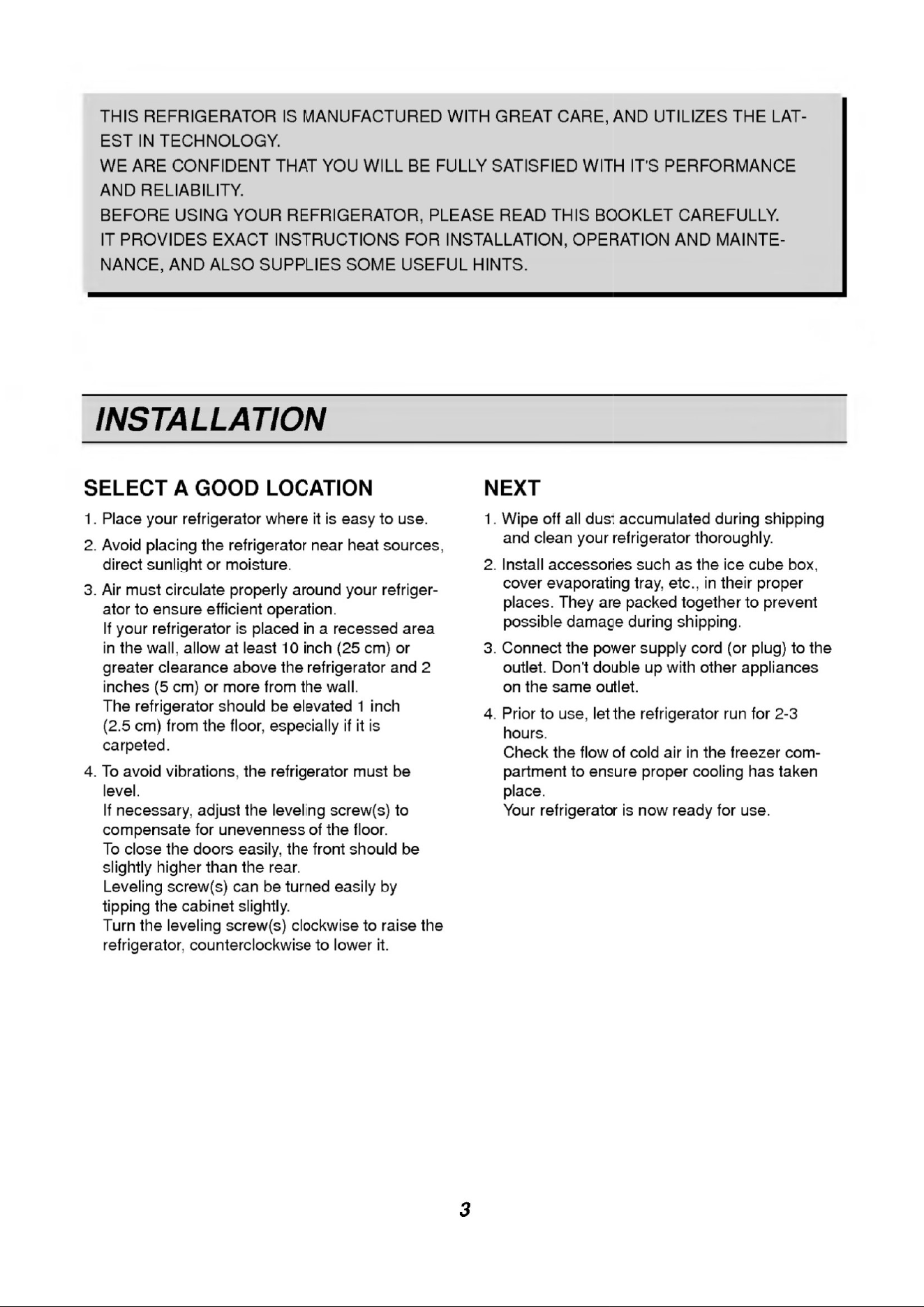 THIS REFRIGERATOR IS MANUFACTURED WITH GREAT CARE, AND UTILIZES THE LATEST IN TECHNOLOGY.
WE ARE CONFIDENT THAT YOU WILL BE FULLY SATISFIED WITH IT'S PERFORMANCE AND RELIABILITY.
BEFORE USING YOUR REFRIGERATOR, PLEASE READ THIS BOOKLET CAREFULLY.
IT PROVIDES EXACT INSTRUCTIONS FOR INSTALLATION, OPERATION AND MAINTENANCE, AND ALSO SUPPLIES SOME USEFUL HINTS.

INSTALLATION

SELECT A GOOD LOCATION

1. Place your refrigerator where it is easy to use.
2. Avoid placing the refrigerator near heat sources, direct sunlight or moisture.
3. Air must circulate properly around your refrigerator to ensure efficient operation.
If your refrigerator is placed in a recessed area in the wall, allow at least 10 inch (25 cm) or greater clearance above the refrigerator and 2 inches (5 cm) or more from the wall.
The refrigerator should be elevated 1 inch (2.5 cm) from the floor, especially if it is carpeted.
4. To avoid vibrations, the refrigerator must be level.
If necessary, adjust the leveling screw(s) to compensate for unevenness of the floor.
To close the doors easily, the front should be slightly higher than the rear.
Leveling screw(s) can be turned easily by tipping the cabinet slightly.
Turn the leveling screw(s) clockwise to raise the refrigerator, counterclockwise to lower it.

NEXT

1. Wipe off all dust accumulated during shipping and clean your refrigerator thoroughly.
2. Install accessories such as the ice cube box, cover evaporating tray, etc., in their proper places. They are packed together to prevent possible damage during shipping.
3. Connect the power supply cord (or plug) to the outlet. Don't double up with other appliances on the same outlet.
4. Prior to use, let the refrigerator run for 2-3 hours.
Check the flow of cold air in the freezer compartment to ensure proper cooling has taken place.
Your refrigerator is now ready for use.

3